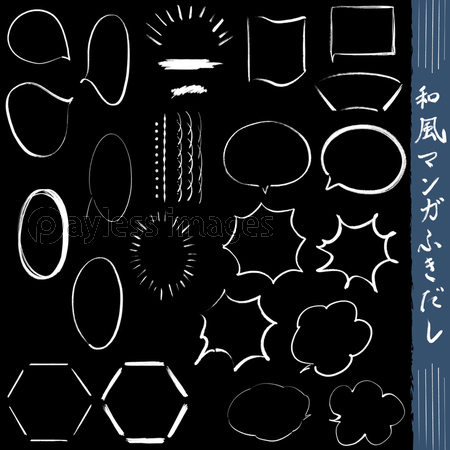 payless images

和風マンガふきだし